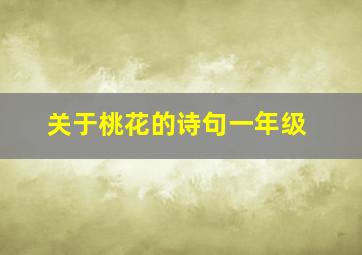 关于桃花的诗句一年级